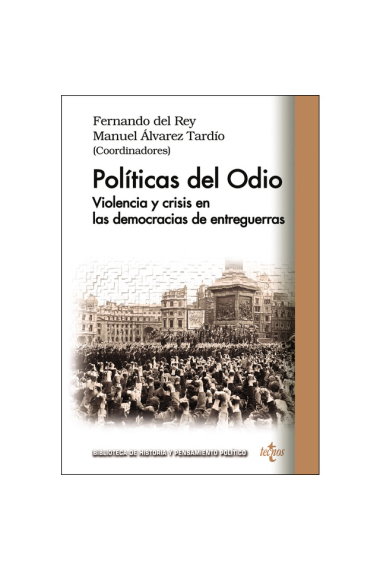 Fernando del Rey
Manuel Álvarez Tardío
(Coordinadores)

Políticas del Odio
Violencia y crisis en las democracias de entreguerras

BIBLIOTECA DE HISTORIA Y PENSAMIENTO POLÍTICO

tecnos